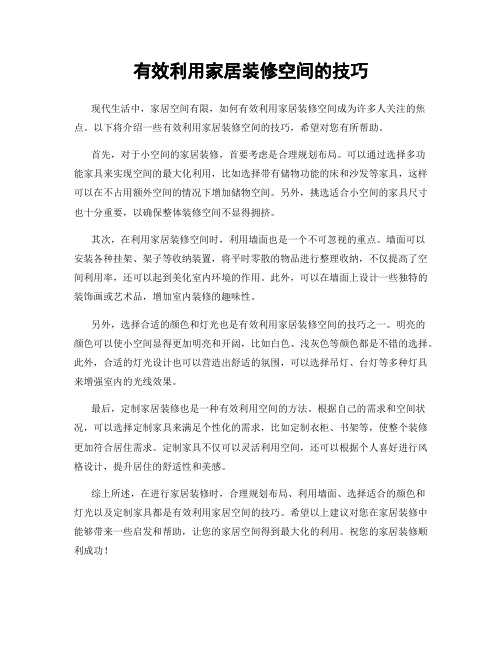 有效利用家居装修空间的技巧

现代生活中，家居空间有限，如何有效利用家居装修空间成为许多人关注的焦点。以下将介绍一些有效利用家居装修空间的技巧，希望对您有所帮助。

首先，对于小空间的家居装修，首要考虑是合理规划布局。可以通过选择多功能家具来实现空间的最大化利用，比如选择带有储物功能的床和沙发等家具，这样可以在不占用额外空间的情况下增加储物空间。另外，挑选适合小空间的家具尺寸也十分重要，以确保整体装修空间不显得拥挤。

其次，在利用家居装修空间时，利用墙面也是一个不可忽视的重点。墙面可以安装各种挂架、架子等收纳装置，将平时零散的物品进行整理收纳，不仅提高了空间利用率，还可以起到美化室内环境的作用。此外，可以在墙面上设计一些独特的装饰画或艺术品，增加室内装修的趣味性。

另外，选择合适的颜色和灯光也是有效利用家居装修空间的技巧之一。明亮的颜色可以使小空间显得更加明亮和开阔，比如白色、浅灰色等颜色都是不错的选择。此外，合适的灯光设计也可以营造出舒适的氛围，可以选择吊灯、台灯等多种灯具来增强室内的光线效果。

最后，定制家居装修也是一种有效利用空间的方法。根据自己的需求和空间状况，可以选择定制家具来满足个性化的需求，比如定制衣柜、书架等，使整个装修更加符合居住需求。定制家具不仅可以灵活利用空间，还可以根据个人喜好进行风格设计，提升居住的舒适性和美感。

综上所述，在进行家居装修时，合理规划布局、利用墙面、选择适合的颜色和灯光以及定制家具都是有效利用家居空间的技巧。希望以上建议对您在家居装修中能够带来一些启发和帮助，让您的家居空间得到最大化的利用。祝您的家居装修顺利成功！